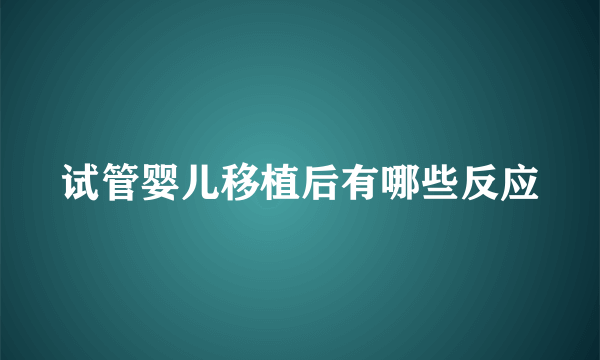 试管婴儿移植后有哪些反应